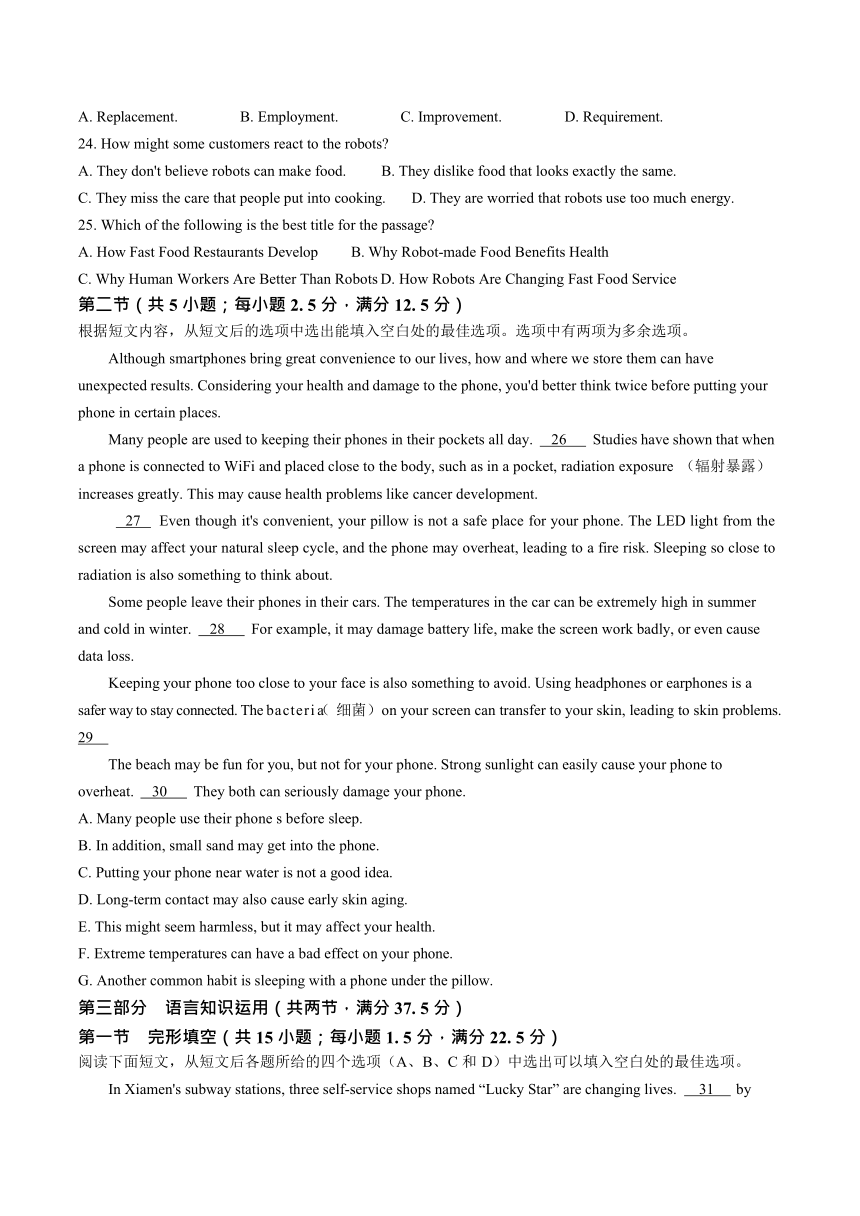 A. Replacement. B. Employment. C. Improvement. D. Requirement.
24. How might some customers react to the robots?
A. They don't believe robots can make food. B. They dislike food that looks exactly the same.
C. They miss the care that people put into cooking. D. They are worried that robots use too much energy.
25. Which of the following is the best title for the passage?
A. How Fast Food Restaurants Develop B. Why Robot-made Food Benefits Health
C. Why Human Workers Are Better Than Robots D. How Robots Are Changing Fast Food Service
第二节（共 5 小题；每小题 2. 5 分，满分 12. 5 分）
根据短文内容，从短文后的选项中选出能填入空白处的最佳选项。选项中有两项为多余选项。

Although smartphones bring great convenience to our lives, how and where we store them can have unexpected results. Considering your health and damage to the phone, you'd better think twice before putting your phone in certain places.

Many people are used to keeping their phones in their pockets all day. 26 Studies have shown that when a phone is connected to WiFi and placed close to the body, such as in a pocket, radiation exposure （辐射暴露） increases greatly. This may cause health problems like cancer development.

27 Even though it's convenient, your pillow is not a safe place for your phone. The LED light from the screen may affect your natural sleep cycle, and the phone may overheat, leading to a fire risk. Sleeping so close to radiation is also something to think about.

Some people leave their phones in their cars. The temperatures in the car can be extremely high in summer and cold in winter. 28 For example, it may damage battery life, make the screen work badly, or even cause data loss.

Keeping your phone too close to your face is also something to avoid. Using headphones or earphones is a safer way to stay connected. The bacteria（细菌）on your screen can transfer to your skin, leading to skin problems. 29

The beach may be fun for you, but not for your phone. Strong sunlight can easily cause your phone to overheat. 30 They both can seriously damage your phone.
A. Many people use their phone s before sleep.
B. In addition, small sand may get into the phone.
C. Putting your phone near water is not a good idea.
D. Long-term contact may also cause early skin aging.
E. This might seem harmless, but it may affect your health.
F. Extreme temperatures can have a bad effect on your phone.
G. Another common habit is sleeping with a phone under the pillow.
第三部分 语言知识运用（共两节，满分 37. 5 分）
第一节 完形填空（共 15 小题；每小题 1. 5 分，满分 22. 5 分）
阅读下面短文，从短文后各题所给的四个选项（A、B、C 和 D）中选出可以填入空白处的最佳选项。

In Xiamen's subway stations, three self-service shops named “Lucky Star” are changing lives. 31 by